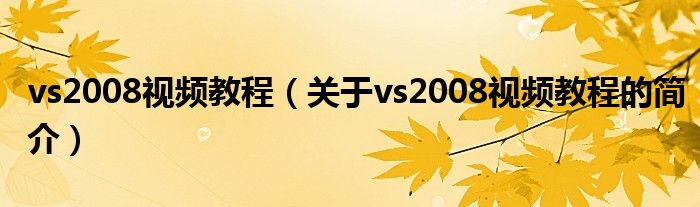 vs2008视频教程（关于vs2008视频教程的简介）